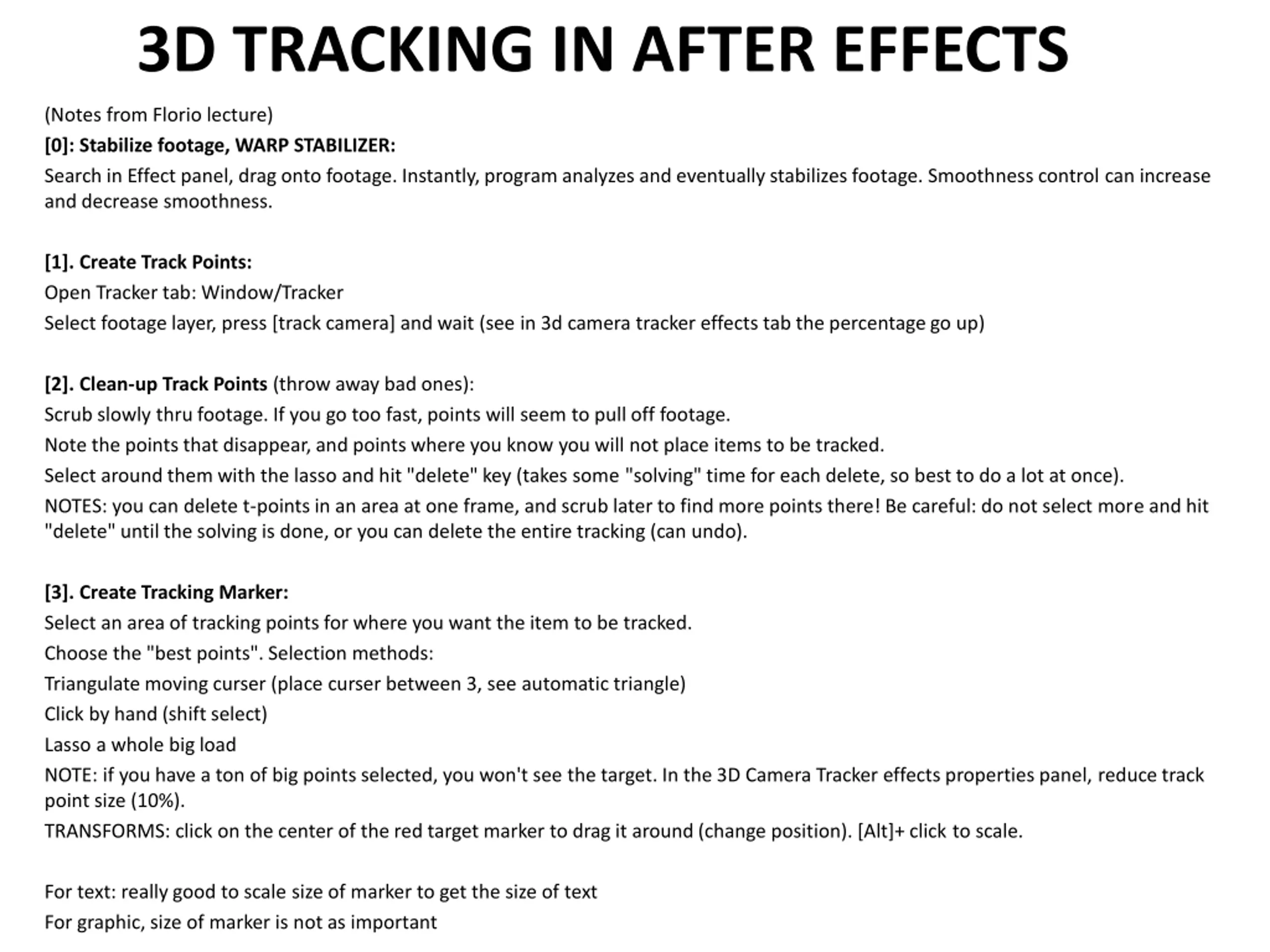 3D TRACKING IN AFTER EFFECTS

(Notes from Florio lecture)

[0]: Stabilize footage, WARP STABILIZER:
Search in Effect panel, drag onto footage. Instantly, program analyzes and eventually stabilizes footage. Smoothness control can increase and decrease smoothness.

[1]. Create Track Points:
Open Tracker tab: Window/Tracker
Select footage layer, press [track camera] and wait (see in 3d camera tracker effects tab the percentage go up)

[2]. Clean-up Track Points (throw away bad ones):
Scrub slowly thru footage. If you go too fast, points will seem to pull off footage.
Note the points that disappear, and points where you know you will not place items to be tracked.
Select around them with the lasso and hit "delete" key (takes some "solving" time for each delete, so best to do a lot at once).
NOTES: you can delete t-points in an area at one frame, and scrub later to find more points there! Be careful: do not select more and hit "delete" until the solving is done, or you can delete the entire tracking (can undo).

[3]. Create Tracking Marker:
Select an area of tracking points for where you want the item to be tracked.
Choose the "best points". Selection methods:
Triangulate moving curser (place curser between 3, see automatic triangle)
Click by hand (shift select)
Lasso a whole big load
NOTE: if you have a ton of big points selected, you won't see the target. In the 3D Camera Tracker effects properties panel, reduce track point size (10%).
TRANSFORMS: click on the center of the red target marker to drag it around (change position). [Alt]+ click to scale.

For text: really good to scale size of marker to get the size of text
For graphic, size of marker is not as important